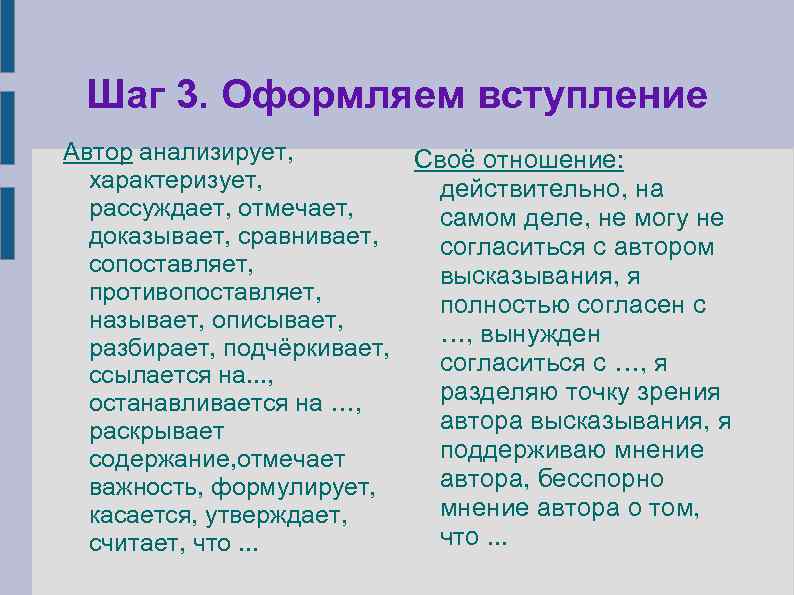 Шаг 3. Оформляем вступление

Автор анализирует, характеризует, рассуждает, отмечает, доказывает, сравнивает, сопоставляет, противопоставляет, называет, описывает, разбирает, подчёркивает, ссылается на..., останавливается на …, раскрывает содержание,отмечает важность, формулирует, касается, утверждает, считает, что ...

Своё отношение: действительно, на самом деле, не могу не согласиться с автором высказывания, я полностью согласен с …, вынужден согласиться с …, я разделяю точку зрения автора высказывания, я поддерживаю мнение автора, бесспорно мнение автора о том, что ...